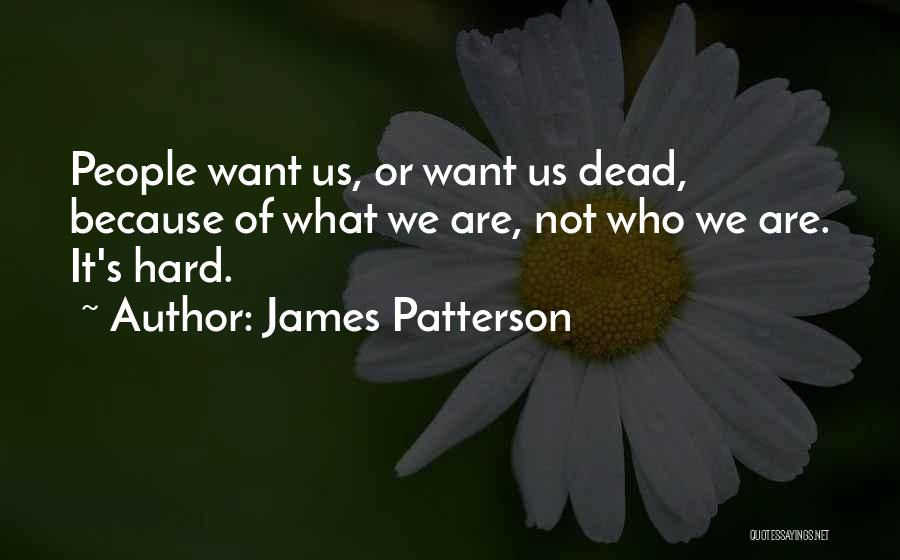 People want us, or want us dead, because of what we are, not who we are. It's hard.

~ Author: James Patterson

QUOTESSAYINGS.NET